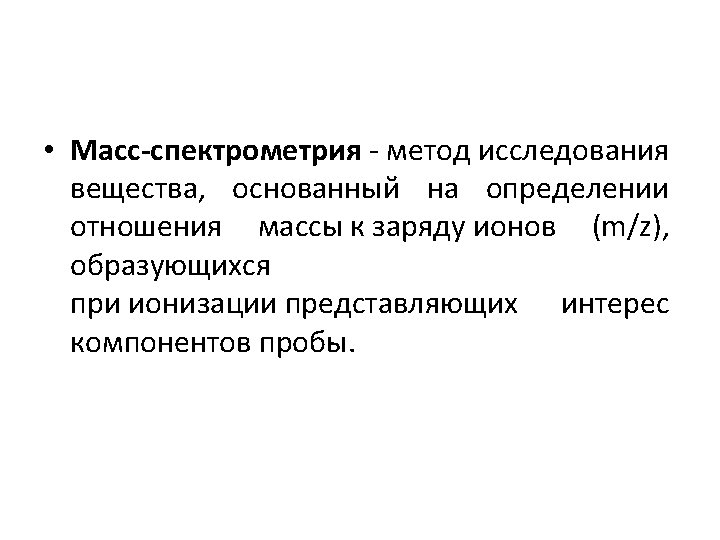 • Масс-спектрометрия - метод исследования вещества, основанный на определении отношения массы к заряду ионов (m/z), образующихся при ионизации представляющих интерес компонентов пробы.